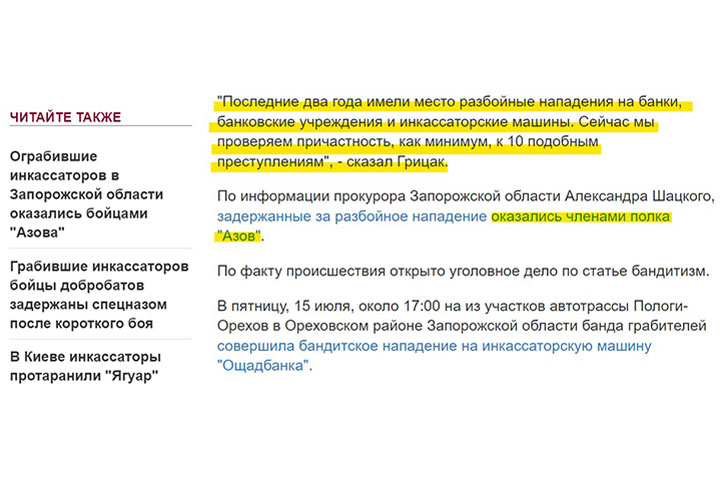 ЧИТАЙТЕ ТАКЖЕ

Ограбившие инкассаторов в Запорожской области оказались бойцами "Азова"

Грабившие инкассаторов бойцы добробатов задержаны спецназом после короткого боя

В Киеве инкассаторы протаранили "Ягуар"

"Последние два года имели место разбойные нападения на банки, банковские учреждения и инкассаторские машины. Сейчас мы проверяем причастность, как минимум, к 10 подобным преступлениям", - сказал Грицак.

По информации прокурора Запорожской области Александра Шацкого, задержанные за разбойное нападение оказались членами полка "Азов".

По факту происшествия открыто уголовное дело по статье бандитизм.

В пятницу, 15 июля, около 17:00 на из участков автотрассы Пологи-Орехов в Ореховском районе Запорожской области банда грабителей совершила бандитское нападение на инкассаторскую машину "Ощадбанка".